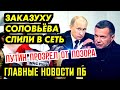 ЗАКАЗУХУ СОЛОВЬЁВА СЛИЛИ В СЕТЬ

ПУТИН ПРОЗРЕЛ ОТ ПОЗОРА

ГЛАВНЫЕ НОВОСТИ ПБ